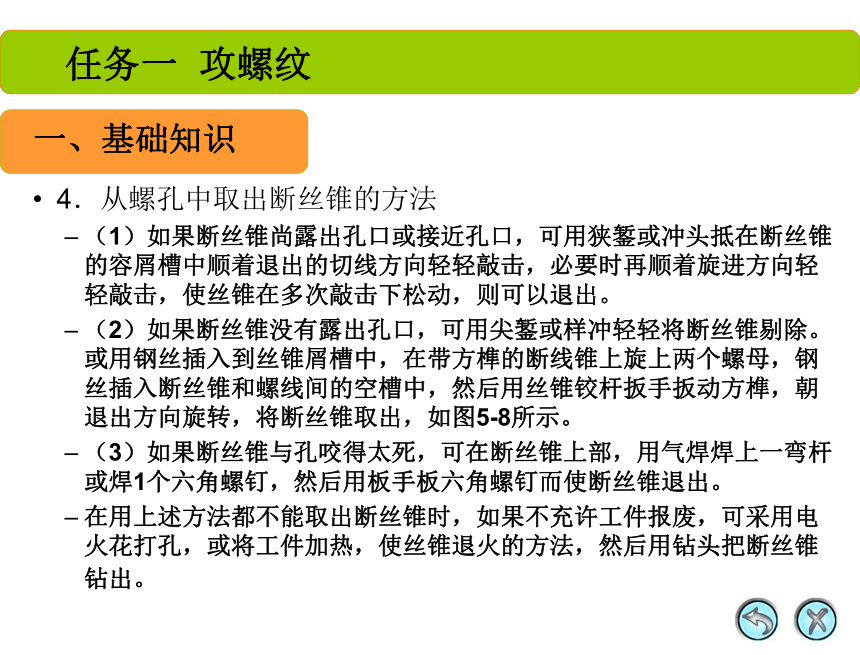 任务一 攻螺纹

一、基础知识

• 4．从螺孔中取出断丝锥的方法

– （1）如果断丝锥尚露出孔口或接近孔口，可用狭錾或冲头抵在断丝锥的容屑槽中顺着退出的切线方向轻轻敲击，必要时再顺着旋进方向轻轻敲击，使丝锥在多次敲击下松动，则可以退出。

– （2）如果断丝锥没有露出孔口，可用尖錾或样冲轻轻将断丝锥剔除。或用钢丝插入到丝锥屑槽中，在带方榫的断线锥上旋上两个螺母，钢丝插入断丝锥和螺线间的空槽中，然后用丝锥铰杆扳手扳动方榫，朝退出方向旋转，将断丝锥取出，如图5-8所示。

– （3）如果断丝锥与孔咬得太死，可在断丝锥上部，用气焊焊上一弯杆或焊1个六角螺钉，然后用板手板六角螺钉而使断丝锥退出。

– 在用上述方法都不能取出断丝锥时，如果不充许工件报废，可采用电火花打孔，或将工件加热，使丝锥退火的方法，然后用钻头把断丝锥钻出。